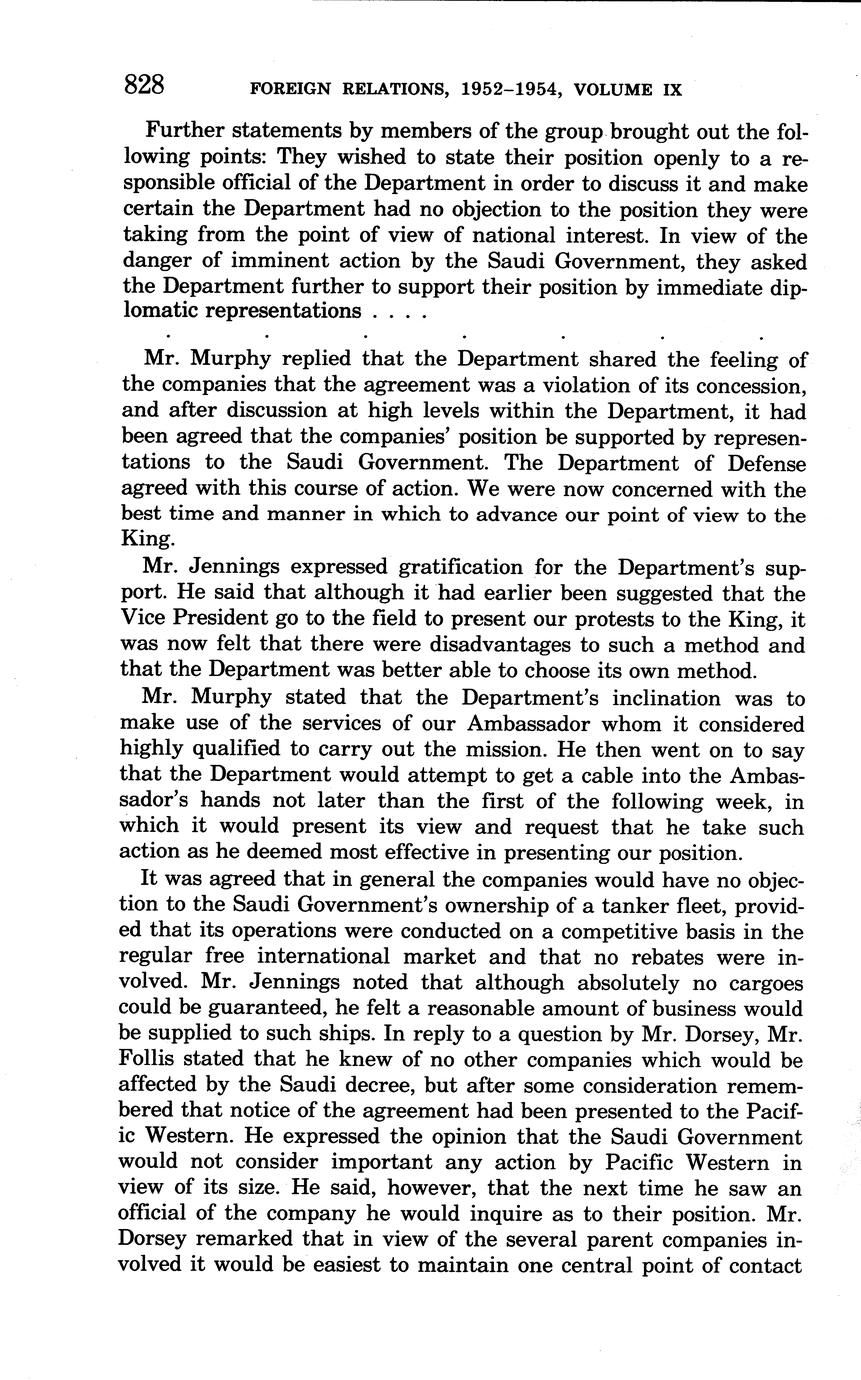 828 FOREIGN RELATIONS, 1952–1954, VOLUME IX

Further statements by members of the group brought out the following points: They wished to state their position openly to a responsible official of the Department in order to discuss it and make certain the Department had no objection to the position they were taking from the point of view of national interest. In view of the danger of imminent action by the Saudi Government, they asked the Department further to support their position by immediate diplomatic representations . . . .

. . . . . . .

Mr. Murphy replied that the Department shared the feeling of the companies that the agreement was a violation of its concession, and after discussion at high levels within the Department, it had been agreed that the companies' position be supported by representations to the Saudi Government. The Department of Defense agreed with this course of action. We were now concerned with the best time and manner in which to advance our point of view to the King.

Mr. Jennings expressed gratification for the Department's support. He said that although it had earlier been suggested that the Vice President go to the field to present our protests to the King, it was now felt that there were disadvantages to such a method and that the Department was better able to choose its own method.

Mr. Murphy stated that the Department's inclination was to make use of the services of our Ambassador whom it considered highly qualified to carry out the mission. He then went on to say that the Department would attempt to get a cable into the Ambassador's hands not later than the first of the following week, in which it would present its view and request that he take such action as he deemed most effective in presenting our position.

It was agreed that in general the companies would have no objection to the Saudi Government's ownership of a tanker fleet, provided that its operations were conducted on a competitive basis in the regular free international market and that no rebates were involved. Mr. Jennings noted that although absolutely no cargoes could be guaranteed, he felt a reasonable amount of business would be supplied to such ships. In reply to a question by Mr. Dorsey, Mr. Follis stated that he knew of no other companies which would be affected by the Saudi decree, but after some consideration remembered that notice of the agreement had been presented to the Pacific Western. He expressed the opinion that the Saudi Government would not consider important any action by Pacific Western in view of its size. He said, however, that the next time he saw an official of the company he would inquire as to their position. Mr. Dorsey remarked that in view of the several parent companies involved it would be easiest to maintain one central point of contact